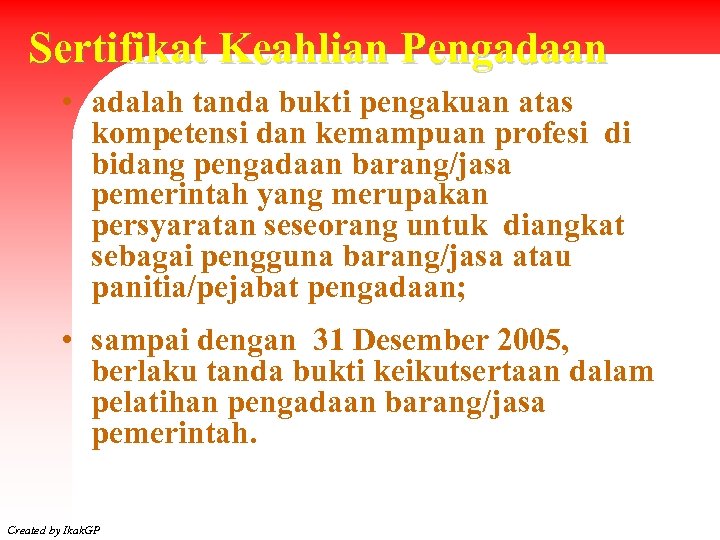 Sertifikat Keahlian Pengadaan

• adalah tanda bukti pengakuan atas kompetensi dan kemampuan profesi di bidang pengadaan barang/jasa pemerintah yang merupakan persyaratan seseorang untuk diangkat sebagai pengguna barang/jasa atau panitia/pejabat pengadaan;

• sampai dengan 31 Desember 2005, berlaku tanda bukti keikutsertaan dalam pelatihan pengadaan barang/jasa pemerintah.

Created by IkakGP